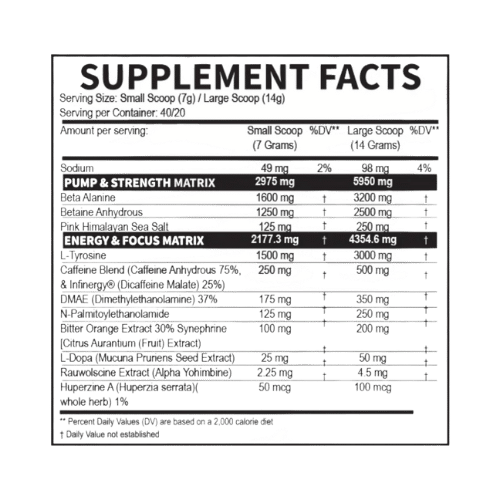 SUPPLEMENT FACTS

Serving Size: Small Scoop (7g) / Large Scoop (14g)
Serving per Container: 40/20

| Amount per serving: | Small Scoop (7 Grams) | %DV** | Large Scoop (14 Grams) | %DV** |
|---|---|---|---|---|
| Sodium | 49 mg | 2% | 98 mg | 4% |
| PUMP & STRENGTH MATRIX | 2975 mg | | 5950 mg | |
| Beta Alanine | 1600 mg | † | 3200 mg | † |
| Betaine Anhydrous | 1250 mg | † | 2500 mg | † |
| Pink Himalayan Sea Salt | 125 mg | † | 250 mg | † |
| ENERGY & FOCUS MATRIX | 2177.3 mg | † | 4354.6 mg | † |
| L-Tyrosine | 1500 mg | † | 3000 mg | † |
| Caffeine Blend (Caffeine Anhydrous 75%, & Infinergy® (Dicaffeine Malate) 25%) | 250 mg | † | 500 mg | † |
| DMAE (Dimethylethanolamine) 37% | 175 mg | † | 350 mg | † |
| N-Palmitoylethanolamide | 125 mg | † | 250 mg | † |
| Bitter Orange Extract 30% Synephrine [Citrus Aurantium (Fruit) Extract) | 100 mg | † | 200 mg | † |
| L-Dopa (Mucuna Pruriens Seed Extract) | 25 mg | † | 50 mg | † |
| Rauwolscine Extract (Alpha Yohimbine) | 2.25 mg | † | 4.5 mg | † |
| Huperzine A (Huperzia serrata)( whole herb) 1% | 50 mcg | | 100 mcg | |

** Percent Daily Values (DV) are based on a 2,000 calorie diet
† Daily Value not established